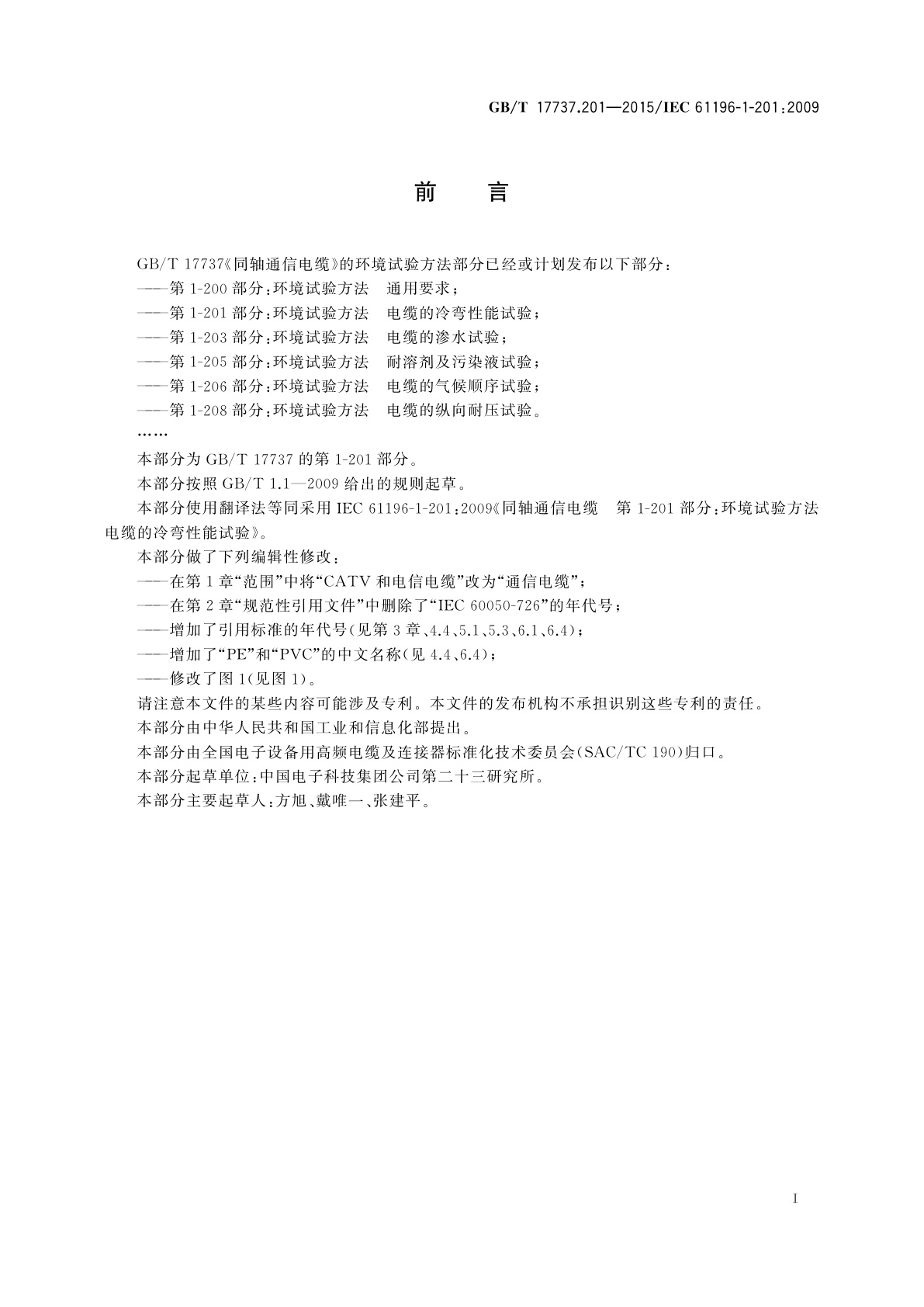 GB/T 17737.201—2015/IEC 61196-1-201:2009

前　言

GB/T 17737《同轴通信电缆》的环境试验方法部分已经或计划发布以下部分：

——第 1-200 部分：环境试验方法　通用要求；

——第 1-201 部分：环境试验方法　电缆的冷弯性能试验；

——第 1-203 部分：环境试验方法　电缆的渗水试验；

——第 1-205 部分：环境试验方法　耐溶剂及污染液试验；

——第 1-206 部分：环境试验方法　电缆的气候顺序试验；

——第 1-208 部分：环境试验方法　电缆的纵向耐压试验。

……

本部分为 GB/T 17737 的第 1-201 部分。

本部分按照 GB/T 1.1—2009 给出的规则起草。

本部分使用翻译法等同采用 IEC 61196-1-201:2009《同轴通信电缆　第 1-201 部分：环境试验方法　电缆的冷弯性能试验》。

本部分做了下列编辑性修改：

——在第 1 章“范围”中将“CATV 和电信电缆”改为“通信电缆”；

——在第 2 章“规范性引用文件”中删除了“IEC 60050-726”的年代号；

——增加了引用标准的年代号(见第 3 章、4.4、5.1、5.3、6.1、6.4)；

——增加了“PE”和“PVC”的中文名称(见 4.4、6.4)；

——修改了图 1(见图 1)。

请注意本文件的某些内容可能涉及专利。本文件的发布机构不承担识别这些专利的责任。

本部分由中华人民共和国工业和信息化部提出。

本部分由全国电子设备用高频电缆及连接器标准化技术委员会(SAC/TC 190)归口。

本部分起草单位：中国电子科技集团公司第二十三研究所。

本部分主要起草人：方旭、戴唯一、张建平。

I